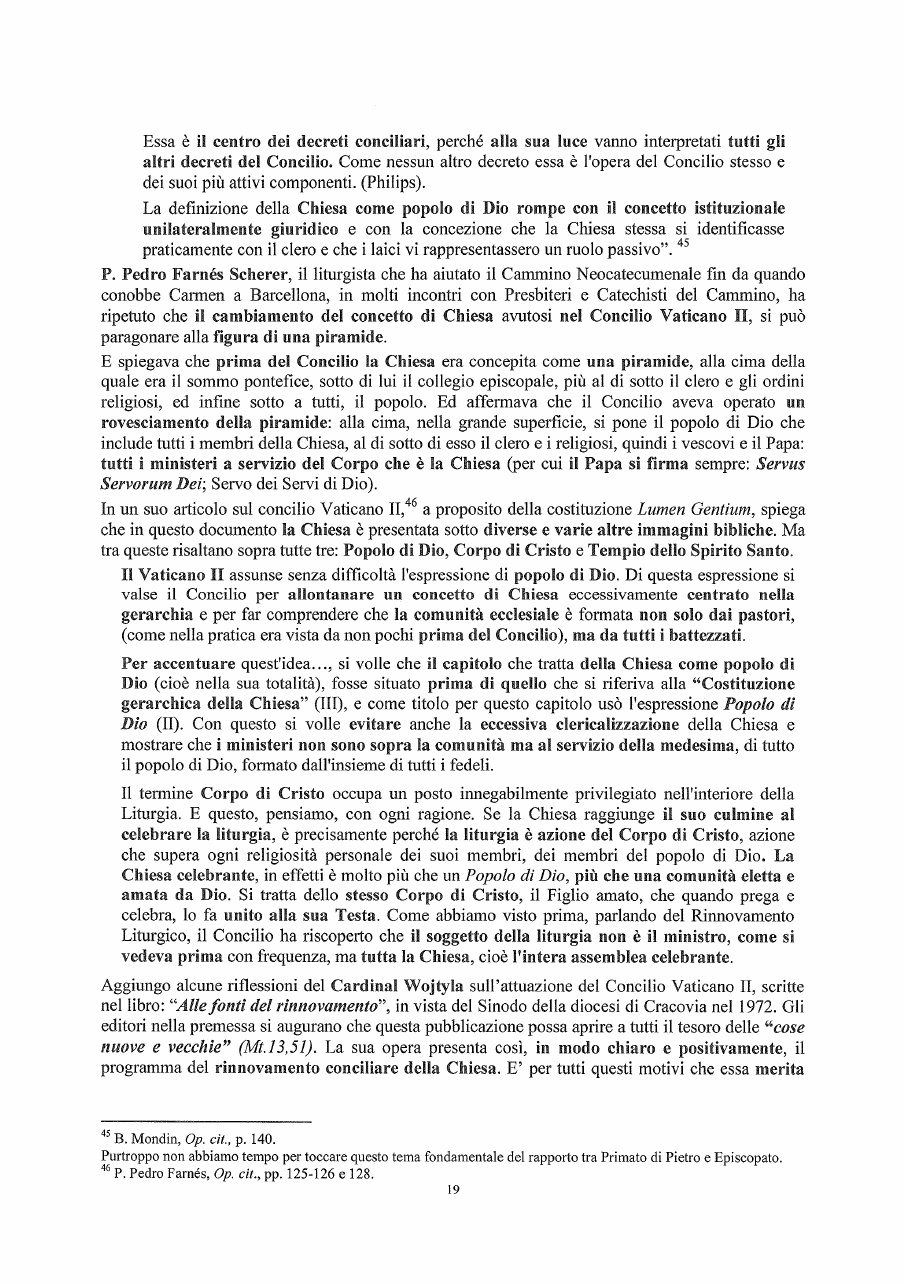 Essa è il centro dei decreti conciliari, perché alla sua luce vanno interpretati tutti gli altri decreti del Concilio. Come nessun altro decreto essa è l'opera del Concilio stesso e dei suoi più attivi componenti. (Philips).

La definizione della Chiesa come popolo di Dio rompe con il concetto istituzionale unilateralmente giuridico e con la concezione che la Chiesa stessa si identificasse praticamente con il clero e che i laici vi rappresentassero un ruolo passivo". $^{45}$

P. Pedro Farnés Scherer, il liturgista che ha aiutato il Cammino Neocatecumenale fin da quando conobbe Carmen a Barcellona, in molti incontri con Presbiteri e Catechisti del Cammino, ha ripetuto che il cambiamento del concetto di Chiesa avutosi nel Concilio Vaticano II, si può paragonare alla figura di una piramide.

E spiegava che prima del Concilio la Chiesa era concepita come una piramide, alla cima della quale era il sommo pontefice, sotto di lui il collegio episcopale, più al di sotto il clero e gli ordini religiosi, ed infine sotto a tutti, il popolo. Ed affermava che il Concilio aveva operato un rovesciamento della piramide: alla cima, nella grande superficie, si pone il popolo di Dio che include tutti i membri della Chiesa, al di sotto di esso il clero e i religiosi, quindi i vescovi e il Papa: tutti i ministeri a servizio del Corpo che è la Chiesa (per cui il Papa si firma sempre: Servus Servorum Dei; Servo dei Servi di Dio).

In un suo articolo sul concilio Vaticano II,$^{46}$ a proposito della costituzione Lumen Gentium, spiega che in questo documento la Chiesa è presentata sotto diverse e varie altre immagini bibliche. Ma tra queste risaltano sopra tutte tre: Popolo di Dio, Corpo di Cristo e Tempio dello Spirito Santo.

Il Vaticano II assunse senza difficoltà l'espressione di popolo di Dio. Di questa espressione si valse il Concilio per allontanare un concetto di Chiesa eccessivamente centrato nella gerarchia e per far comprendere che la comunità ecclesiale è formata non solo dai pastori, (come nella pratica era vista da non pochi prima del Concilio), ma da tutti i battezzati.

Per accentuare quest'idea..., si volle che il capitolo che tratta della Chiesa come popolo di Dio (cioè nella sua totalità), fosse situato prima di quello che si riferiva alla "Costituzione gerarchica della Chiesa" (III), e come titolo per questo capitolo usò l'espressione Popolo di Dio (II). Con questo si volle evitare anche la eccessiva clericalizzazione della Chiesa e mostrare che i ministeri non sono sopra la comunità ma al servizio della medesima, di tutto il popolo di Dio, formato dall'insieme di tutti i fedeli.

Il termine Corpo di Cristo occupa un posto innegabilmente privilegiato nell'interiore della Liturgia. E questo, pensiamo, con ogni ragione. Se la Chiesa raggiunge il suo culmine al celebrare la liturgia, è precisamente perché la liturgia è azione del Corpo di Cristo, azione che supera ogni religiosità personale dei suoi membri, dei membri del popolo di Dio. La Chiesa celebrante, in effetti è molto più che un Popolo di Dio, più che una comunità eletta e amata da Dio. Si tratta dello stesso Corpo di Cristo, il Figlio amato, che quando prega e celebra, lo fa unito alla sua Testa. Come abbiamo visto prima, parlando del Rinnovamento Liturgico, il Concilio ha riscoperto che il soggetto della liturgia non è il ministro, come si vedeva prima con frequenza, ma tutta la Chiesa, cioè l'intera assemblea celebrante.

Aggiungo alcune riflessioni del Cardinal Wojtyla sull'attuazione del Concilio Vaticano II, scritte nel libro: "Alle fonti del rinnovamento", in vista del Sinodo della diocesi di Cracovia nel 1972. Gli editori nella premessa si augurano che questa pubblicazione possa aprire a tutti il tesoro delle "cose nuove e vecchie" (Mt.13,51). La sua opera presenta così, in modo chiaro e positivamente, il programma del rinnovamento conciliare della Chiesa. E' per tutti questi motivi che essa merita

$^{45}$ B. Mondin, Op. cit., p. 140.
Purtroppo non abbiamo tempo per toccare questo tema fondamentale del rapporto tra Primato di Pietro e Episcopato.
$^{46}$ P. Pedro Farnés, Op. cit., pp. 125-126 e 128.

19